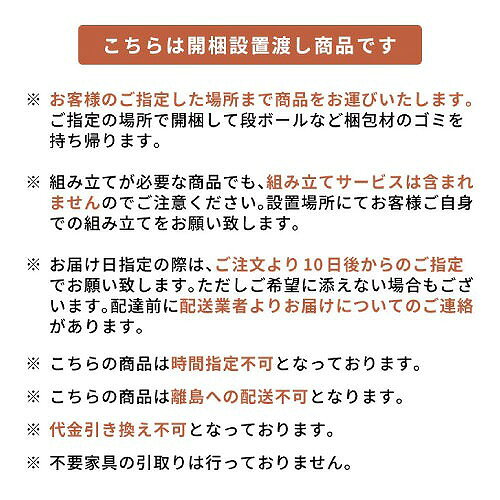 こちらは開梱設置渡し商品です

※ お客様のご指定した場所まで商品をお運びいたします。ご指定の場所で開梱して段ボールなど梱包材のゴミを持ち帰ります。

※ 組み立てが必要な商品でも、組み立てサービスは含まれませんのでご注意ください。設置場所にてお客様ご自身での組み立てをお願い致します。

※ お届け日指定の際は、ご注文より10日後からのご指定でお願い致します。ただしご希望に添えない場合もございます。配達前に配送業者よりお届けについてのご連絡があります。

※ こちらの商品は時間指定不可となっております。

※ こちらの商品は離島への配送不可となります。

※ 代金引き換え不可となっております。

※ 不要家具の引取りは行っておりません。